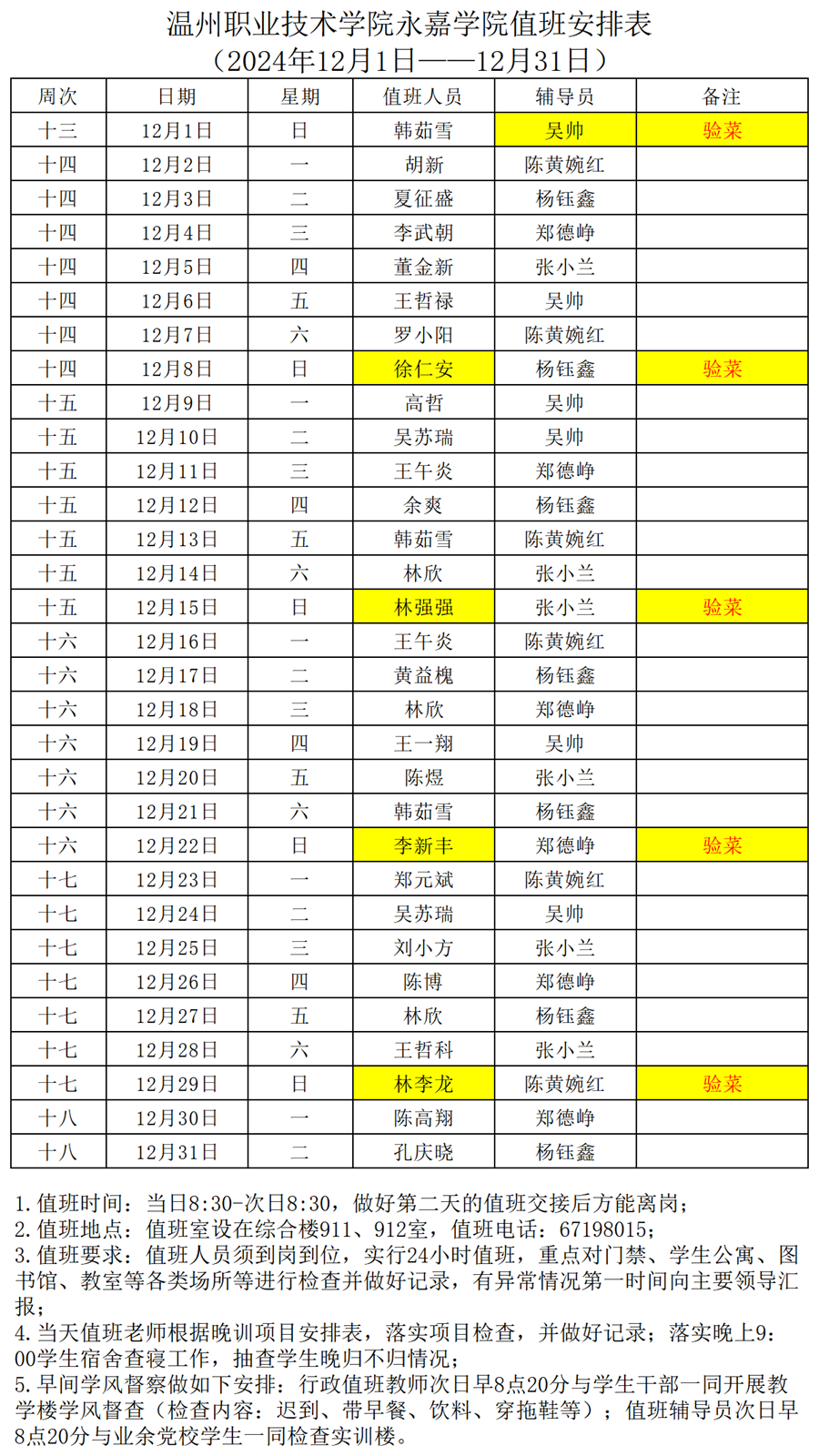 温州职业技术学院永嘉学院值班安排表
（2024年12月1日——12月31日）

| 周次 | 日期 | 星期 | 值班人员 | 辅导员 | 备注 |
|---|---|---|---|---|---|
| 十三 | 12月1日 | 日 | 韩茹雪 | 吴帅 | 验菜 |
| 十四 | 12月2日 | 一 | 胡新 | 陈黄婉红 | |
| 十四 | 12月3日 | 二 | 夏征盛 | 杨钰鑫 | |
| 十四 | 12月4日 | 三 | 李武朝 | 郑德峥 | |
| 十四 | 12月5日 | 四 | 董金新 | 张小兰 | |
| 十四 | 12月6日 | 五 | 王哲禄 | 吴帅 | |
| 十四 | 12月7日 | 六 | 罗小阳 | 陈黄婉红 | |
| 十四 | 12月8日 | 日 | 徐仁安 | 杨钰鑫 | 验菜 |
| 十五 | 12月9日 | 一 | 高哲 | 吴帅 | |
| 十五 | 12月10日 | 二 | 吴苏瑞 | 吴帅 | |
| 十五 | 12月11日 | 三 | 王午炎 | 郑德峥 | |
| 十五 | 12月12日 | 四 | 余爽 | 杨钰鑫 | |
| 十五 | 12月13日 | 五 | 韩茹雪 | 陈黄婉红 | |
| 十五 | 12月14日 | 六 | 林欣 | 张小兰 | |
| 十五 | 12月15日 | 日 | 林强强 | 张小兰 | 验菜 |
| 十六 | 12月16日 | 一 | 王午炎 | 陈黄婉红 | |
| 十六 | 12月17日 | 二 | 黄益槐 | 杨钰鑫 | |
| 十六 | 12月18日 | 三 | 林欣 | 郑德峥 | |
| 十六 | 12月19日 | 四 | 王一翔 | 吴帅 | |
| 十六 | 12月20日 | 五 | 陈煜 | 张小兰 | |
| 十六 | 12月21日 | 六 | 韩茹雪 | 杨钰鑫 | |
| 十六 | 12月22日 | 日 | 李新丰 | 郑德峥 | 验菜 |
| 十七 | 12月23日 | 一 | 郑元斌 | 陈黄婉红 | |
| 十七 | 12月24日 | 二 | 吴苏瑞 | 吴帅 | |
| 十七 | 12月25日 | 三 | 刘小方 | 张小兰 | |
| 十七 | 12月26日 | 四 | 陈博 | 郑德峥 | |
| 十七 | 12月27日 | 五 | 林欣 | 杨钰鑫 | |
| 十七 | 12月28日 | 六 | 王哲科 | 张小兰 | |
| 十七 | 12月29日 | 日 | 林李龙 | 陈黄婉红 | 验菜 |
| 十八 | 12月30日 | 一 | 陈高翔 | 郑德峥 | |
| 十八 | 12月31日 | 二 | 孔庆晓 | 杨钰鑫 | |

1.值班时间：当日8:30-次日8:30，做好第二天的值班交接后方能离岗；
2.值班地点：值班室设在综合楼911、912室，值班电话：67198015；
3.值班要求：值班人员须到岗到位，实行24小时值班，重点对门禁、学生公寓、图书馆、教室等各类场所等进行检查并做好记录，有异常情况第一时间向主要领导汇报；
4.当天值班老师根据晚训项目安排表，落实项目检查，并做好记录；落实晚上9:00学生宿舍查寝工作，抽查学生晚归不归情况；
5.早间学风督察做如下安排：行政值班教师次日早8点20分与学生干部一同开展教学楼学风督查（检查内容：迟到、带早餐、饮料、穿拖鞋等）；值班辅导员次日早8点20分与业余党校学生一同检查实训楼。